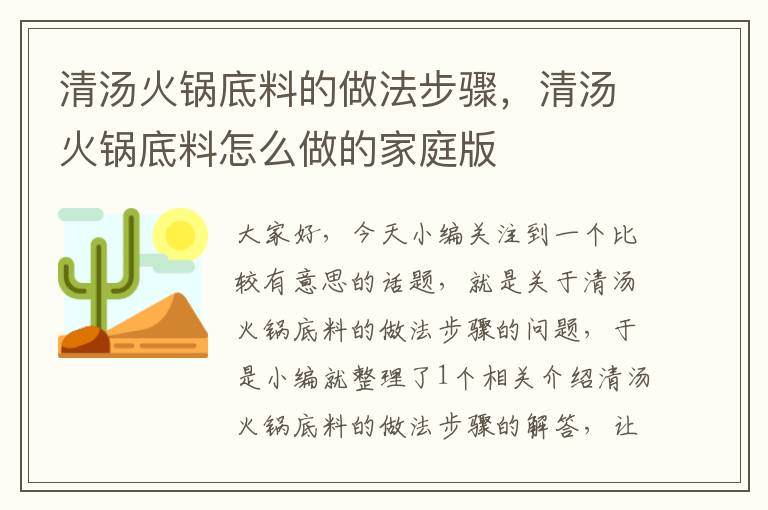 清汤火锅底料的做法步骤，清汤火锅底料怎么做的家庭版

大家好，今天小编关注到一个比较有意思的话题，就是关于清汤火锅底料的做法步骤的问题，于是小编就整理了1个相关介绍清汤火锅底料的做法步骤的解答，让